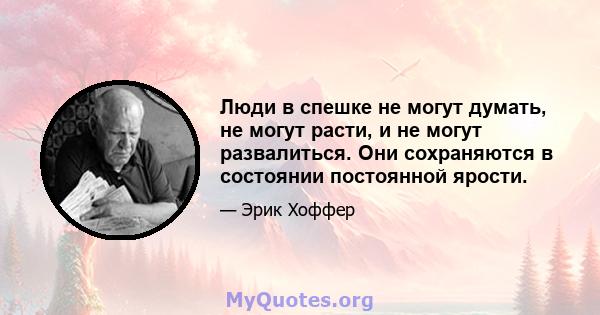 Люди в спешке не могут думать, не могут расти, и не могут развалиться. Они сохраняются в состоянии постоянной ярости.

— Эрик Хоффер

MyQuotes.org